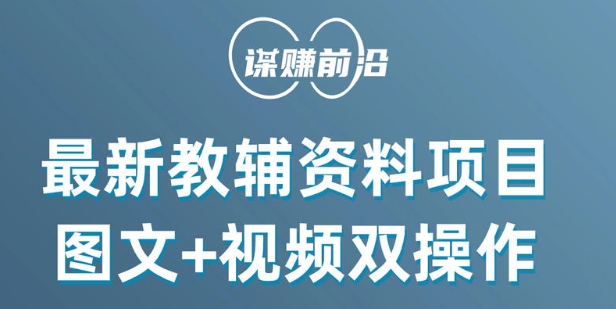 谋赚前沿

最新教辅资料项目
图文+视频双操作